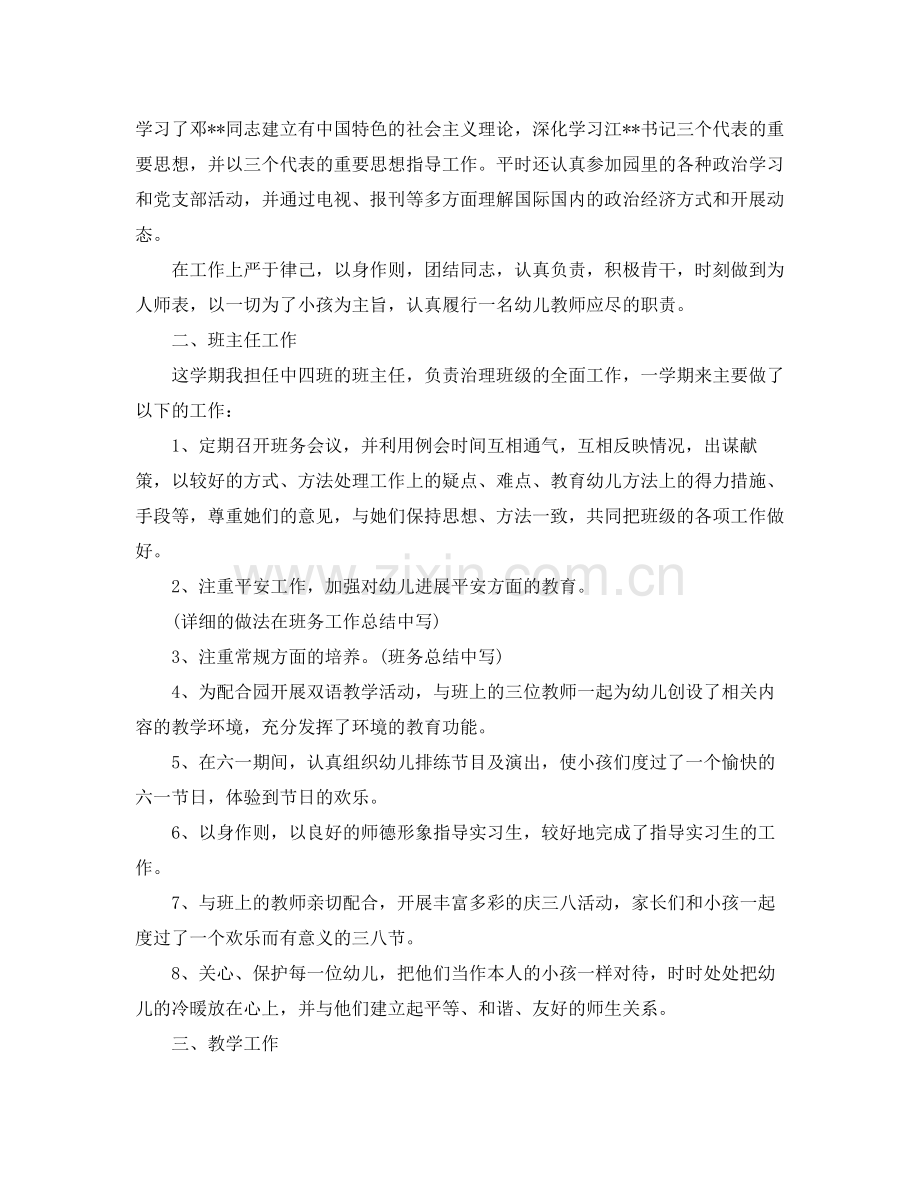 学习了邓**同志建立有中国特色的社会主义理论，深化学习江**书记三个代表的重要思想，并以三个代表的重要思想指导工作。平时还认真参加园里的各种政治学习和党支部活动，并通过电视、报刊等多方面理解国际国内的政治经济方式和开展动态。

在工作上严于律己，以身作则，团结同志，认真负责，积极肯干，时刻做到为人师表，以一切为了小孩为主旨，认真履行一名幼儿教师应尽的职责。

二、班主任工作

这学期我担任中四班的班主任，负责治理班级的全面工作，一学期来主要做了以下的工作：

1、定期召开班务会议，并利用例会时间互相通气，互相反映情况，出谋献策，以较好的方式、方法处理工作上的疑点、难点、教育幼儿方法上的得力措施、手段等，尊重她们的意见，与她们保持思想、方法一致，共同把班级的各项工作做好。

2、注重平安工作，加强对幼儿进展平安方面的教育。

(详细的做法在班务工作总结中写)

3、注重常规方面的培养。(班务总结中写)

4、为配合园开展双语教学活动，与班上的三位教师一起为幼儿创设了相关内容的教学环境，充分发挥了环境的教育功能。

5、在六一期间，认真组织幼儿排练节目及演出，使小孩们度过了一个愉快的六一节日，体验到节日的欢乐。

6、以身作则，以良好的师德形象指导实习生，较好地完成了指导实习生的工作。

7、与班上的教师亲切配合，开展丰富多彩的庆三八活动，家长们和小孩一起度过了一个欢乐而有意义的三八节。

8、关心、保护每一位幼儿，把他们当作本人的小孩一样对待，时时处处把幼儿的冷暖放在心上，并与他们建立起平等、和谐、友好的师生关系。

三、教学工作

www.zixin.com.cn